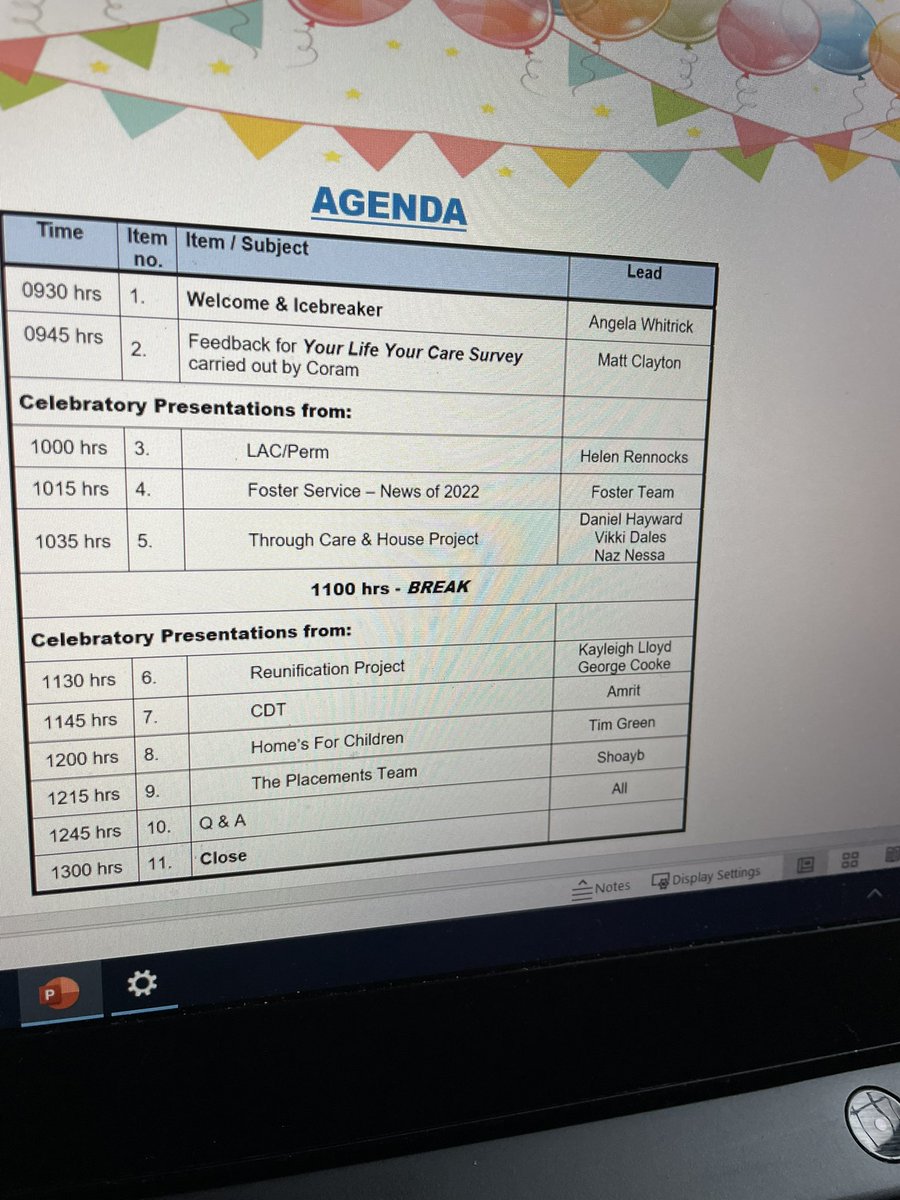 AGENDA

| Time | Item no. | Item / Subject | Lead |
|---|---|---|---|
| 0930 hrs | 1. | Welcome & Icebreaker | Angela Whitrick |
| 0945 hrs | 2. | Feedback for Your Life Your Care Survey carried out by Coram | Matt Clayton |
| Celebratory Presentations from: | | | |
| 1000 hrs | 3. | LAC/Perm | Helen Rennocks |
| 1015 hrs | 4. | Foster Service – News of 2022 | Foster Team |
| 1035 hrs | 5. | Through Care & House Project | Daniel Hayward Vikki Dales Naz Nessa |
| 1100 hrs - BREAK | | | |
| Celebratory Presentations from: | | | |
| 1130 hrs | 6. | Reunification Project | Kayleigh Lloyd George Cooke |
| 1145 hrs | 7. | CDT | Amrit |
| 1200 hrs | 8. | Home's For Children | Tim Green |
| 1215 hrs | 9. | The Placements Team | Shoayb |
| 1245 hrs | 10. | Q & A | All |
| 1300 hrs | 11. | Close | |

Notes Display Settings